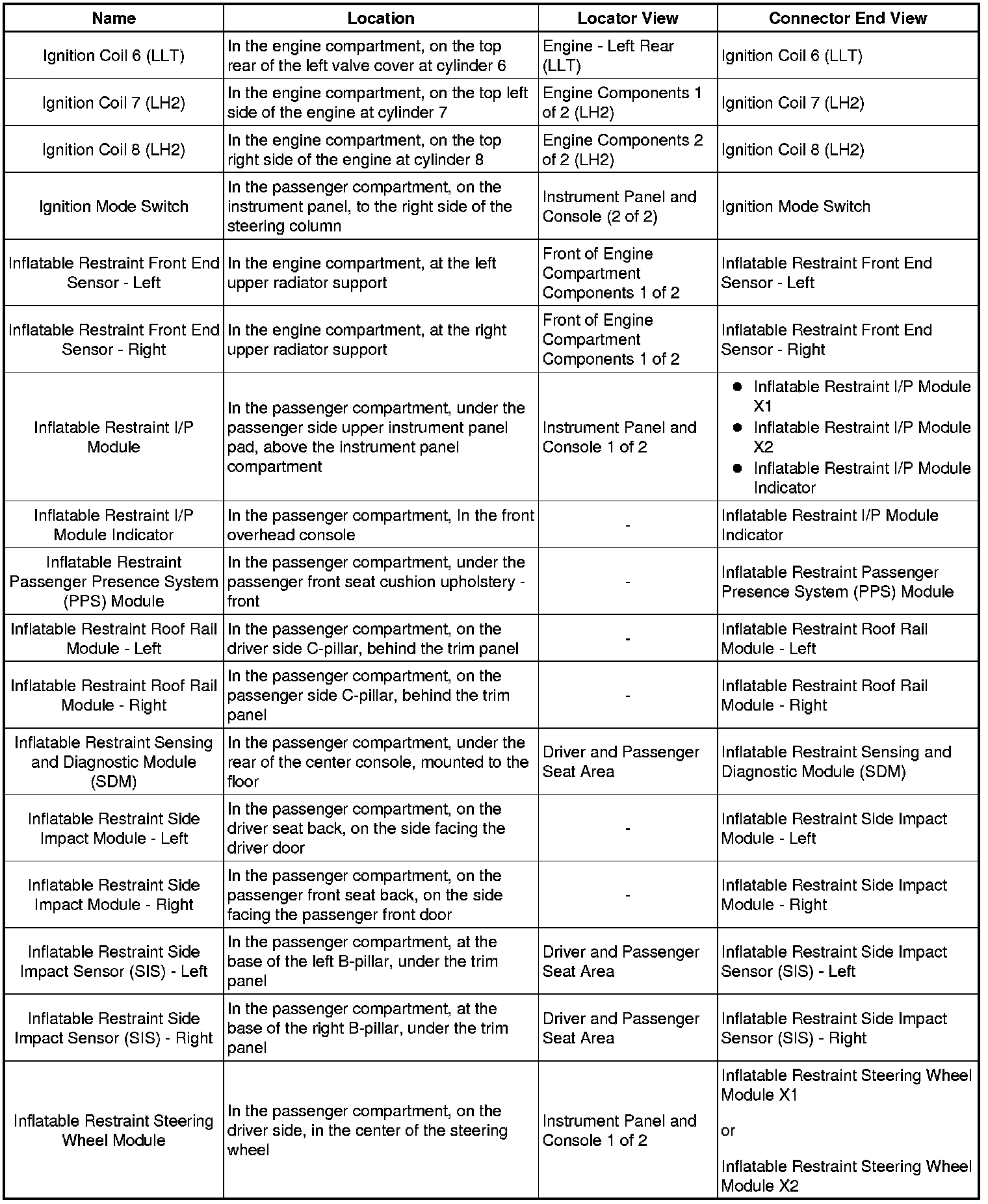 | Name | Location | Locator View | Connector End View |
|---|---|---|---|
| Ignition Coil 6 (LLT) | In the engine compartment, on the top rear of the left valve cover at cylinder 6 | Engine - Left Rear (LLT) | Ignition Coil 6 (LLT) |
| Ignition Coil 7 (LH2) | In the engine compartment, on the top left side of the engine at cylinder 7 | Engine Components 1 of 2 (LH2) | Ignition Coil 7 (LH2) |
| Ignition Coil 8 (LH2) | In the engine compartment, on the top right side of the engine at cylinder 8 | Engine Components 2 of 2 (LH2) | Ignition Coil 8 (LH2) |
| Ignition Mode Switch | In the passenger compartment, on the instrument panel, to the right side of the steering column | Instrument Panel and Console (2 of 2) | Ignition Mode Switch |
| Inflatable Restraint Front End Sensor - Left | In the engine compartment, at the left upper radiator support | Front of Engine Compartment Components 1 of 2 | Inflatable Restraint Front End Sensor - Left |
| Inflatable Restraint Front End Sensor - Right | In the engine compartment, at the right upper radiator support | Front of Engine Compartment Components 1 of 2 | Inflatable Restraint Front End Sensor - Right |
| Inflatable Restraint I/P Module | In the passenger compartment, under the passenger side upper instrument panel pad, above the instrument panel compartment | Instrument Panel and Console 1 of 2 | • Inflatable Restraint I/P Module X1 • Inflatable Restraint I/P Module X2 • Inflatable Restraint I/P Module Indicator |
| Inflatable Restraint I/P Module Indicator | In the passenger compartment, In the front overhead console | - | Inflatable Restraint I/P Module Indicator |
| Inflatable Restraint Passenger Presence System (PPS) Module | In the passenger compartment, under the passenger front seat cushion upholstery - front | - | Inflatable Restraint Passenger Presence System (PPS) Module |
| Inflatable Restraint Roof Rail Module - Left | In the passenger compartment, on the driver side C-pillar, behind the trim panel | - | Inflatable Restraint Roof Rail Module - Left |
| Inflatable Restraint Roof Rail Module - Right | In the passenger compartment, on the passenger side C-pillar, behind the trim panel | - | Inflatable Restraint Roof Rail Module - Right |
| Inflatable Restraint Sensing and Diagnostic Module (SDM) | In the passenger compartment, under the rear of the center console, mounted to the floor | Driver and Passenger Seat Area | Inflatable Restraint Sensing and Diagnostic Module (SDM) |
| Inflatable Restraint Side Impact Module - Left | In the passenger compartment, on the driver seat back, on the side facing the driver door | - | Inflatable Restraint Side Impact Module - Left |
| Inflatable Restraint Side Impact Module - Right | In the passenger compartment, on the passenger front seat back, on the side facing the passenger front door | - | Inflatable Restraint Side Impact Module - Right |
| Inflatable Restraint Side Impact Sensor (SIS) - Left | In the passenger compartment, at the base of the left B-pillar, under the trim panel | Driver and Passenger Seat Area | Inflatable Restraint Side Impact Sensor (SIS) - Left |
| Inflatable Restraint Side Impact Sensor (SIS) - Right | In the passenger compartment, at the base of the right B-pillar, under the trim panel | Driver and Passenger Seat Area | Inflatable Restraint Side Impact Sensor (SIS) - Right |
| Inflatable Restraint Steering Wheel Module | In the passenger compartment, on the driver side, in the center of the steering wheel | Instrument Panel and Console 1 of 2 | Inflatable Restraint Steering Wheel Module X1 or Inflatable Restraint Steering Wheel Module X2 |